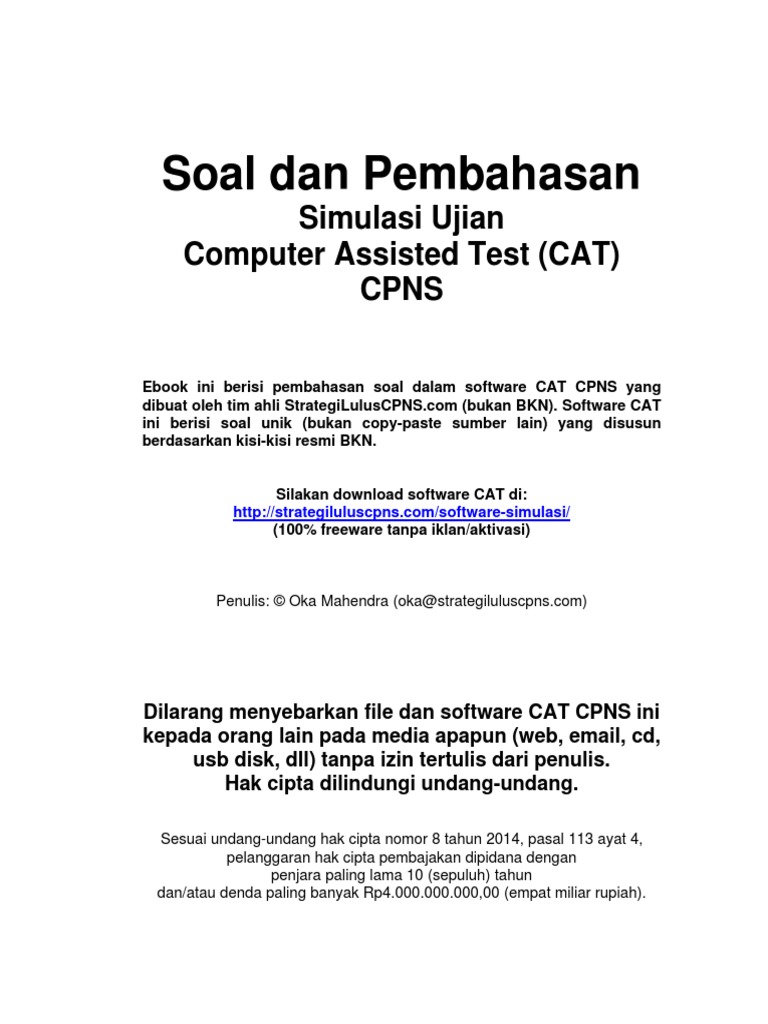 Soal dan Pembahasan
Simulasi Ujian
Computer Assisted Test (CAT)
CPNS

Ebook ini berisi pembahasan soal dalam software CAT CPNS yang dibuat oleh tim ahli StrategiLulusCPNS.com (bukan BKN). Software CAT ini berisi soal unik (bukan copy-paste sumber lain) yang disusun berdasarkan kisi-kisi resmi BKN.

Silakan download software CAT di:
http://strategiluluscpns.com/software-simulasi/
(100% freeware tanpa iklan/aktivasi)

Penulis: © Oka Mahendra (oka@strategiluluscpns.com)

Dilarang menyebarkan file dan software CAT CPNS ini kepada orang lain pada media apapun (web, email, cd, usb disk, dll) tanpa izin tertulis dari penulis.
Hak cipta dilindungi undang-undang.

Sesuai undang-undang hak cipta nomor 8 tahun 2014, pasal 113 ayat 4, pelanggaran hak cipta pembajakan dipidana dengan penjara paling lama 10 (sepuluh) tahun dan/atau denda paling banyak Rp4.000.000.000,00 (empat miliar rupiah).